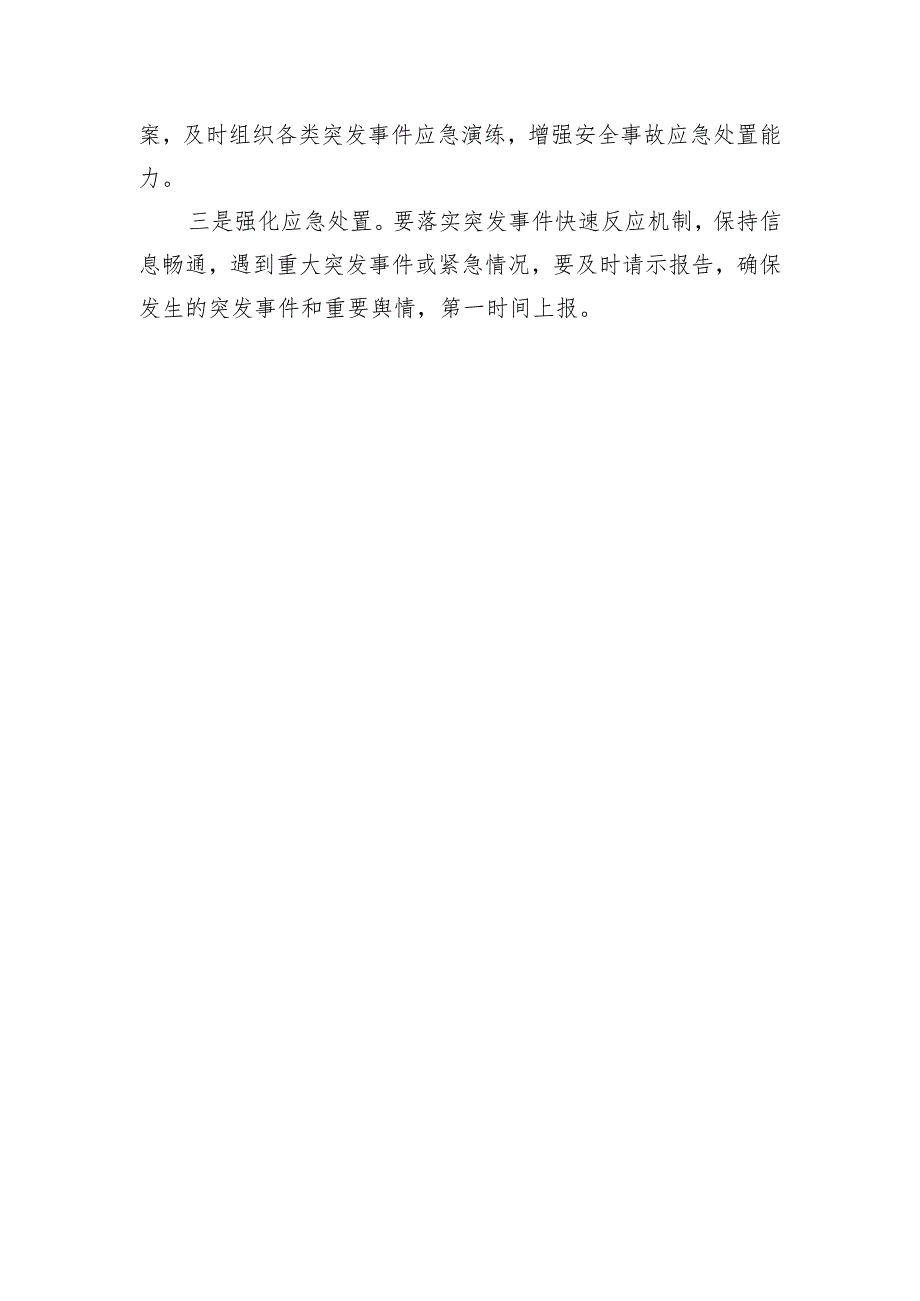 案，及时组织各类突发事件应急演练，增强安全事故应急处置能力。

三是强化应急处置。要落实突发事件快速反应机制，保持信息畅通，遇到重大突发事件或紧急情况，要及时请示报告，确保发生的突发事件和重要舆情，第一时间上报。